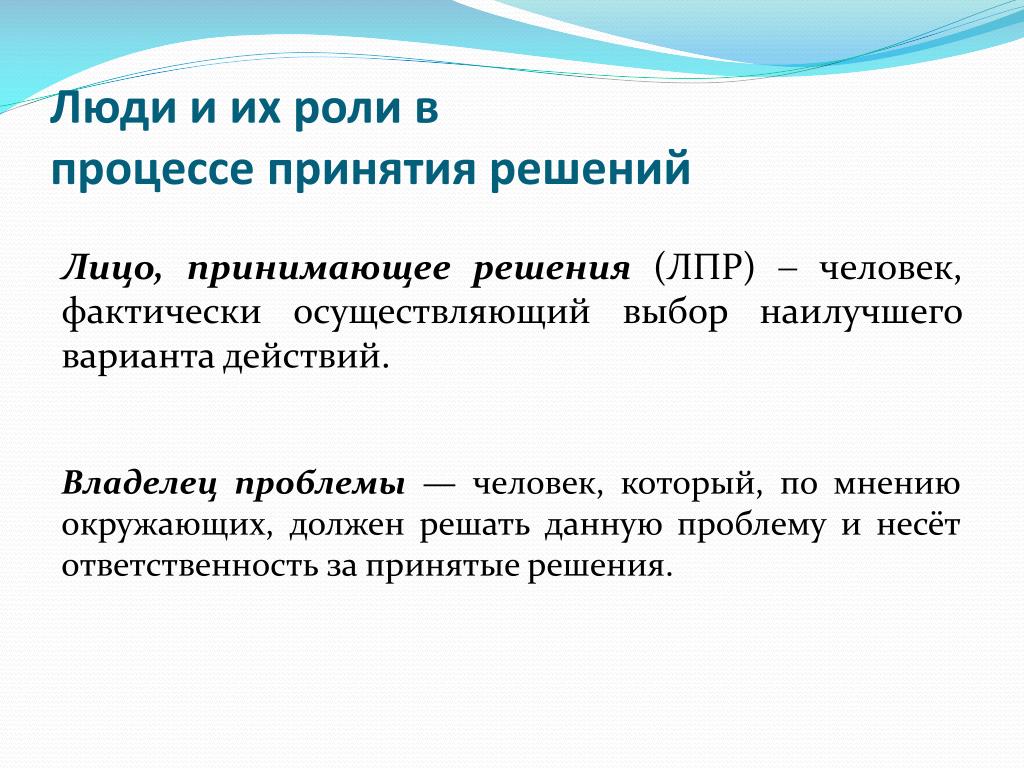 Люди и их роли в
процессе принятия решений

Лицо, принимающее решения (ЛПР) – человек, фактически осуществляющий выбор наилучшего варианта действий.

Владелец проблемы — человек, который, по мнению окружающих, должен решать данную проблему и несёт ответственность за принятые решения.